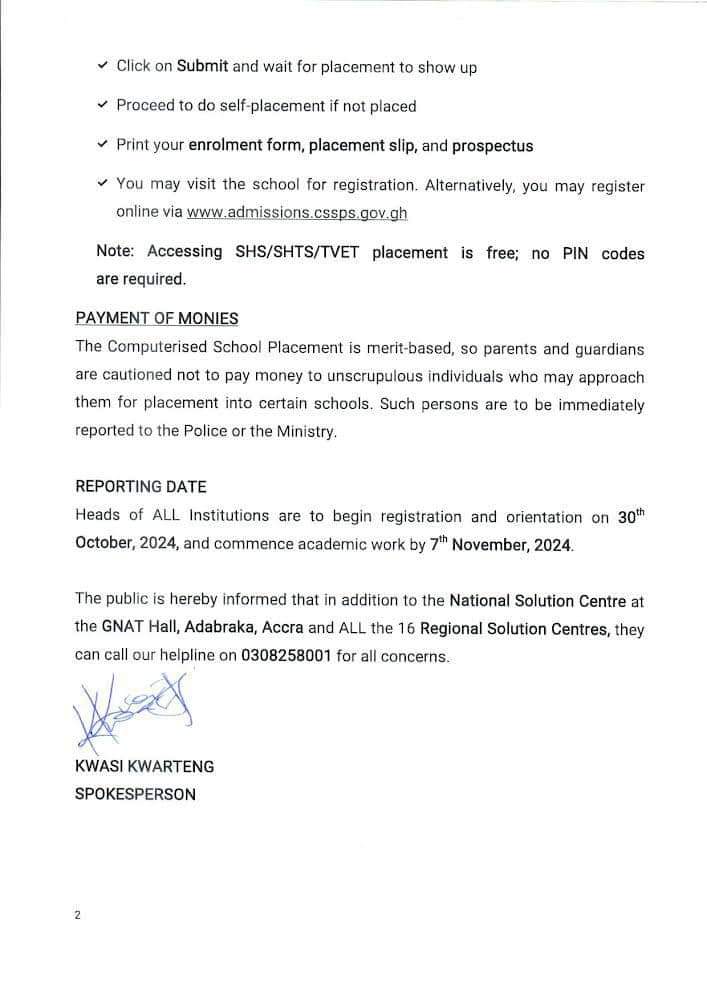 ✓ Click on Submit and wait for placement to show up

✓ Proceed to do self-placement if not placed

✓ Print your enrolment form, placement slip, and prospectus

✓ You may visit the school for registration. Alternatively, you may register online via www.admissions.cssps.gov.gh

Note: Accessing SHS/SHTS/TVET placement is free; no PIN codes are required.

PAYMENT OF MONIES
The Computerised School Placement is merit-based, so parents and guardians are cautioned not to pay money to unscrupulous individuals who may approach them for placement into certain schools. Such persons are to be immediately reported to the Police or the Ministry.

REPORTING DATE
Heads of ALL Institutions are to begin registration and orientation on 30$^{th}$ October, 2024, and commence academic work by 7$^{th}$ November, 2024.

The public is hereby informed that in addition to the National Solution Centre at the GNAT Hall, Adabraka, Accra and ALL the 16 Regional Solution Centres, they can call our helpline on 0308258001 for all concerns.

KWASI KWARTENG
SPOKESPERSON

2